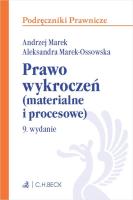 Podręczniki Prawnicze

Andrzej Marek
Aleksandra Marek-Ossowska

Prawo wykroczeń (materialne i procesowe)

9. wydanie

C.H.BECK